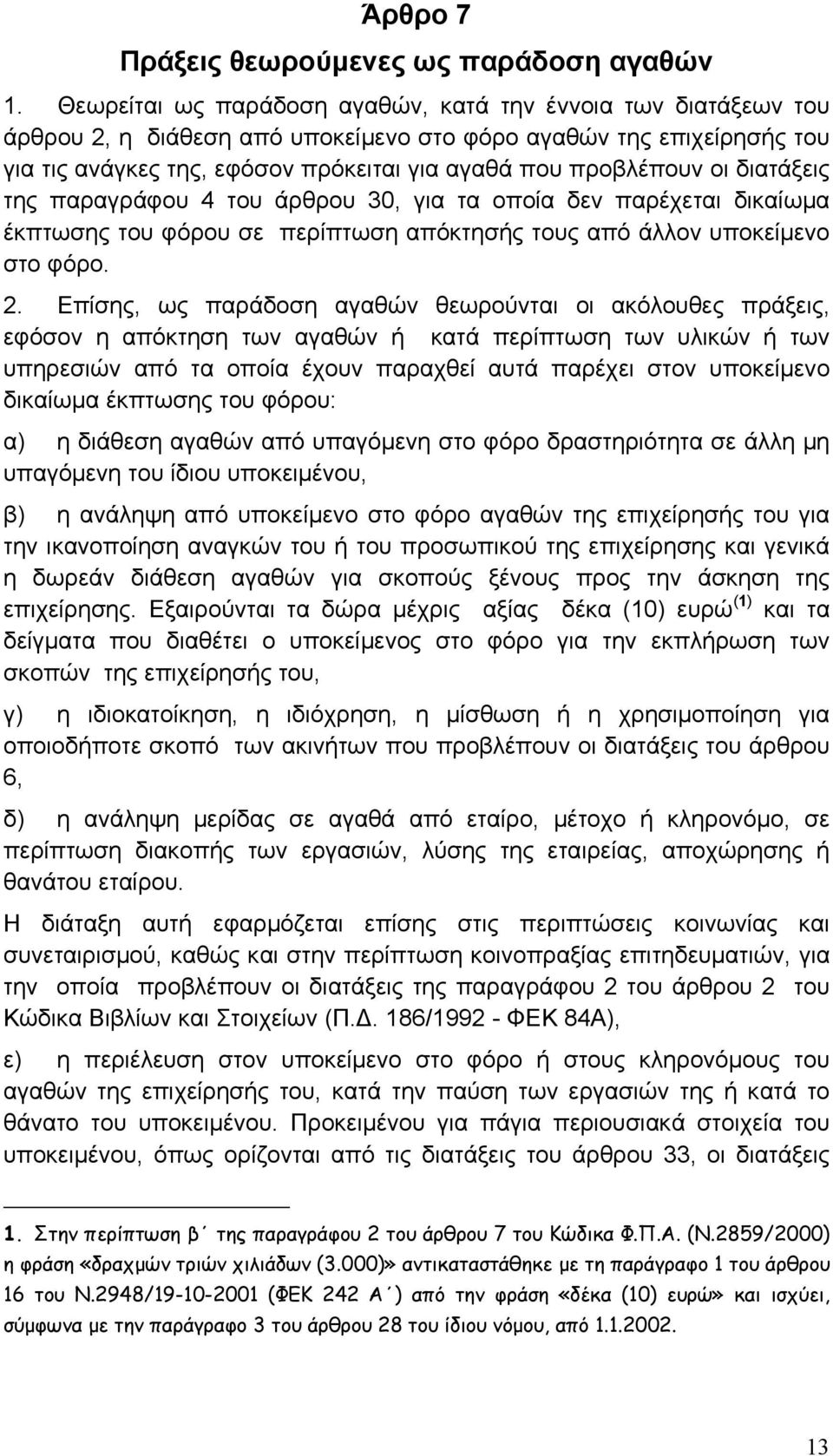 Άρθρο 7
Πράξεις θεωρούμενες ως παράδοση αγαθών

1. Θεωρείται ως παράδοση αγαθών, κατά την έννοια των διατάξεων του άρθρου 2, η διάθεση από υποκείμενο στο φόρο αγαθών της επιχείρησής του για τις ανάγκες της, εφόσον πρόκειται για αγαθά που προβλέπουν οι διατάξεις της παραγράφου 4 του άρθρου 30, για τα οποία δεν παρέχεται δικαίωμα έκπτωσης του φόρου σε περίπτωση απόκτησής τους από άλλον υποκείμενο στο φόρο.

2. Επίσης, ως παράδοση αγαθών θεωρούνται οι ακόλουθες πράξεις, εφόσον η απόκτηση των αγαθών ή κατά περίπτωση των υλικών ή των υπηρεσιών από τα οποία έχουν παραχθεί αυτά παρέχει στον υποκείμενο δικαίωμα έκπτωσης του φόρου:

α) η διάθεση αγαθών από υπαγόμενη στο φόρο δραστηριότητα σε άλλη μη υπαγόμενη του ίδιου υποκειμένου,

β) η ανάληψη από υποκείμενο στο φόρο αγαθών της επιχείρησής του για την ικανοποίηση αναγκών του ή του προσωπικού της επιχείρησης και γενικά η δωρεάν διάθεση αγαθών για σκοπούς ξένους προς την άσκηση της επιχείρησης. Εξαιρούνται τα δώρα μέχρις αξίας δέκα (10) ευρώ$^{(1)}$ και τα δείγματα που διαθέτει ο υποκείμενος στο φόρο για την εκπλήρωση των σκοπών της επιχείρησής του,

γ) η ιδιοκατοίκηση, η ιδιόχρηση, η μίσθωση ή η χρησιμοποίηση για οποιοδήποτε σκοπό των ακινήτων που προβλέπουν οι διατάξεις του άρθρου 6,

δ) η ανάληψη μερίδας σε αγαθά από εταίρο, μέτοχο ή κληρονόμο, σε περίπτωση διακοπής των εργασιών, λύσης της εταιρείας, αποχώρησης ή θανάτου εταίρου.

Η διάταξη αυτή εφαρμόζεται επίσης στις περιπτώσεις κοινωνίας και συνεταιρισμού, καθώς και στην περίπτωση κοινοπραξίας επιτηδευματιών, για την οποία προβλέπουν οι διατάξεις της παραγράφου 2 του άρθρου 2 του Κώδικα Βιβλίων και Στοιχείων (Π.Δ. 186/1992 - ΦΕΚ 84Α),

ε) η περιέλευση στον υποκείμενο στο φόρο ή στους κληρονόμους του αγαθών της επιχείρησής του, κατά την παύση των εργασιών της ή κατά το θάνατο του υποκειμένου. Προκειμένου για πάγια περιουσιακά στοιχεία του υποκειμένου, όπως ορίζονται από τις διατάξεις του άρθρου 33, οι διατάξεις

1. Στην περίπτωση β΄ της παραγράφου 2 του άρθρου 7 του Κώδικα Φ.Π.Α. (Ν.2859/2000) η φράση «δραχμών τριών χιλιάδων (3.000)» αντικαταστάθηκε με τη παράγραφο 1 του άρθρου 16 του Ν.2948/19-10-2001 (ΦΕΚ 242 Α΄) από την φράση «δέκα (10) ευρώ» και ισχύει, σύμφωνα με την παράγραφο 3 του άρθρου 28 του ίδιου νόμου, από 1.1.2002.

13